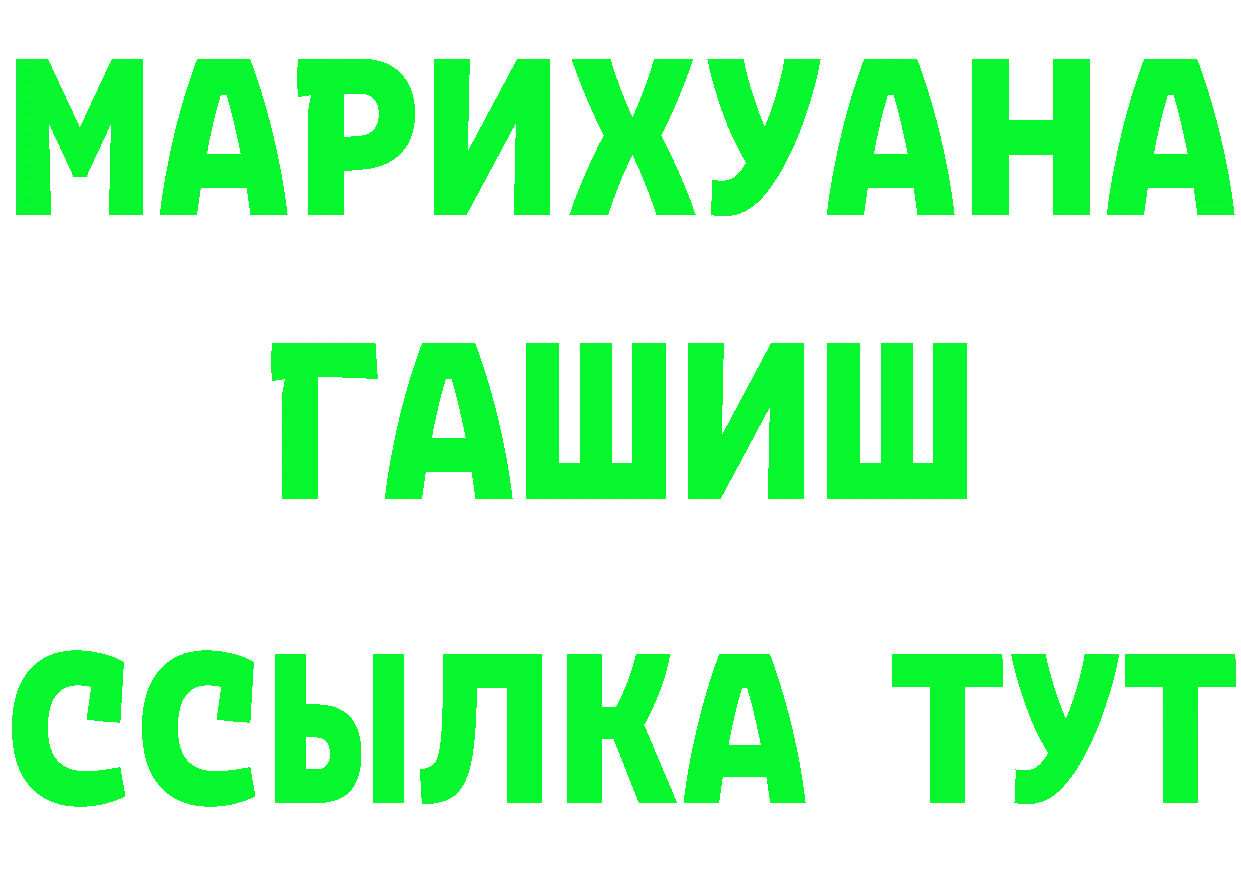 МАРИХУАНА
ГАШИШ
ССЫЛКА ТУТ